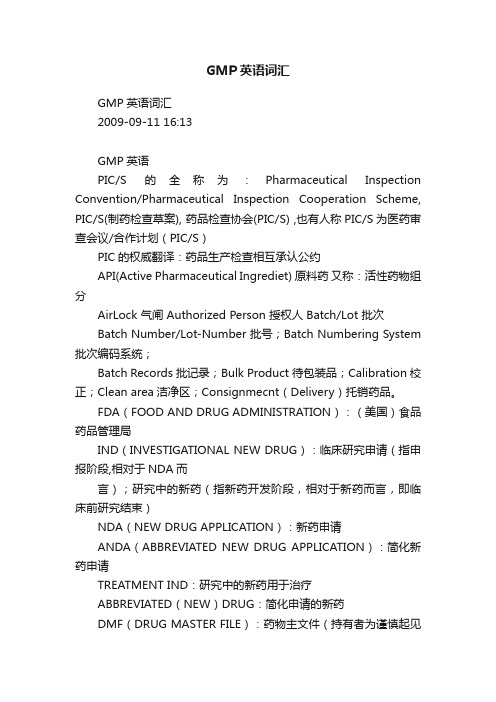 GMP英语词汇

GMP 英语词汇
2009-09-11 16:13

GMP 英语
PIC/S 的全称为：Pharmaceutical Inspection Convention/Pharmaceutical Inspection Cooperation Scheme, PIC/S(制药检查草案), 药品检查协会(PIC/S) ,也有人称 PIC/S 为医药审查会议/合作计划（PIC/S）
PIC 的权威翻译：药品生产检查相互承认公约
API(Active Pharmaceutical Ingrediet) 原料药 又称：活性药物组分
AirLock 气闸 Authorized Person 授权人 Batch/Lot 批次
Batch Number/Lot-Number 批号；Batch Numbering System 批次编码系统；
Batch Records 批记录；Bulk Product 待包装品；Calibration 校正；Clean area 洁净区；Consignmecnt（Delivery）托销药品。
FDA（FOOD AND DRUG ADMINISTRATION）：（美国）食品药品管理局
IND（INVESTIGATIONAL NEW DRUG）：临床研究申请（指申报阶段,相对于 NDA 而
言）；研究中的新药（指新药开发阶段，相对于新药而言，即临床前研究结束）
NDA（NEW DRUG APPLICATION）：新药申请
ANDA（ABBREVIATED NEW DRUG APPLICATION）：简化新药申请
TREATMENT IND：研究中的新药用于治疗
ABBREVIATED（NEW）DRUG：简化申请的新药
DMF（DRUG MASTER FILE）：药物主文件（持有者为谨慎起见